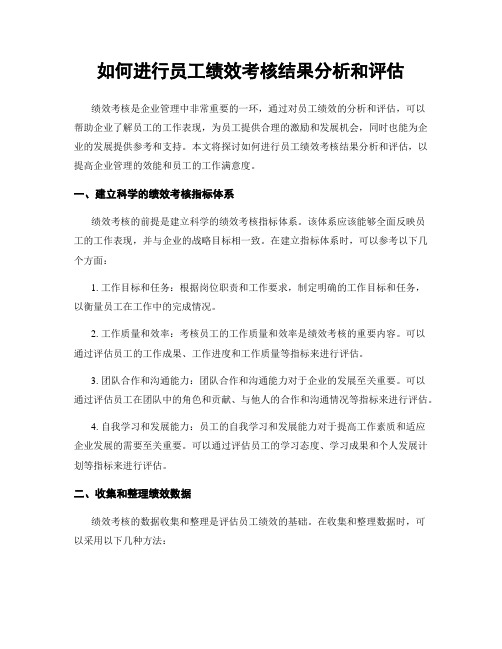 如何进行员工绩效考核结果分析和评估

绩效考核是企业管理中非常重要的一环，通过对员工绩效的分析和评估，可以帮助企业了解员工的工作表现，为员工提供合理的激励和发展机会，同时也能为企业的发展提供参考和支持。本文将探讨如何进行员工绩效考核结果分析和评估，以提高企业管理的效能和员工的工作满意度。

一、建立科学的绩效考核指标体系

绩效考核的前提是建立科学的绩效考核指标体系。该体系应该能够全面反映员工的工作表现，并与企业的战略目标相一致。在建立指标体系时，可以参考以下几个方面：

1. 工作目标和任务：根据岗位职责和工作要求，制定明确的工作目标和任务，以衡量员工在工作中的完成情况。

2. 工作质量和效率：考核员工的工作质量和效率是绩效考核的重要内容。可以通过评估员工的工作成果、工作进度和工作质量等指标来进行评估。

3. 团队合作和沟通能力：团队合作和沟通能力对于企业的发展至关重要。可以通过评估员工在团队中的角色和贡献、与他人的合作和沟通情况等指标来进行评估。

4. 自我学习和发展能力：员工的自我学习和发展能力对于提高工作素质和适应企业发展的需要至关重要。可以通过评估员工的学习态度、学习成果和个人发展计划等指标来进行评估。

二、收集和整理绩效数据

绩效考核的数据收集和整理是评估员工绩效的基础。在收集和整理数据时，可以采用以下几种方法：